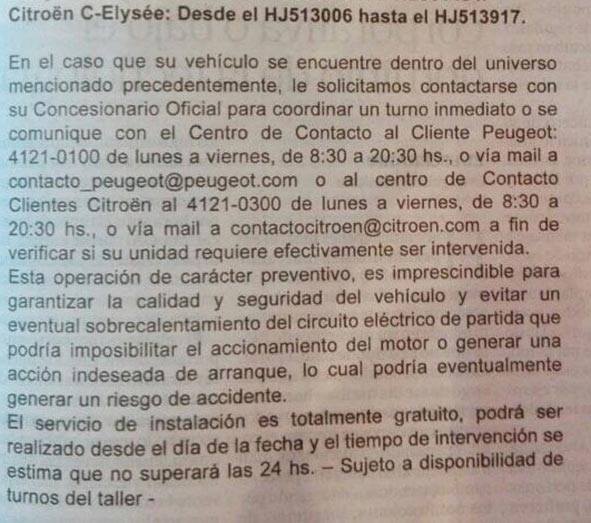 Citroën C-Elysée: Desde el HJ513006 hasta el HJ513917.

En el caso que su vehículo se encuentre dentro del universo mencionado precedentemente, le solicitamos contactarse con su Concesionario Oficial para coordinar un turno inmediato o se comunique con el Centro de Contacto al Cliente Peugeot: 4121-0100 de lunes a viernes, de 8:30 a 20:30 hs., o vía mail a contacto_peugeot@peugeot.com o al centro de Contacto Clientes Citroën al 4121-0300 de lunes a viernes, de 8:30 a 20:30 hs., o vía mail a contactocitroen@citroen.com a fin de verificar si su unidad requiere efectivamente ser intervenida.

Esta operación de carácter preventivo, es imprescindible para garantizar la calidad y seguridad del vehículo y evitar un eventual sobrecalentamiento del circuito eléctrico de partida que podría imposibilitar el accionamiento del motor o generar una acción indeseada de arranque, lo cual podría eventualmente generar un riesgo de accidente.

El servicio de instalación es totalmente gratuito, podrá ser realizado desde el día de la fecha y el tiempo de intervención se estima que no superará las 24 hs. – Sujeto a disponibilidad de turnos del taller -